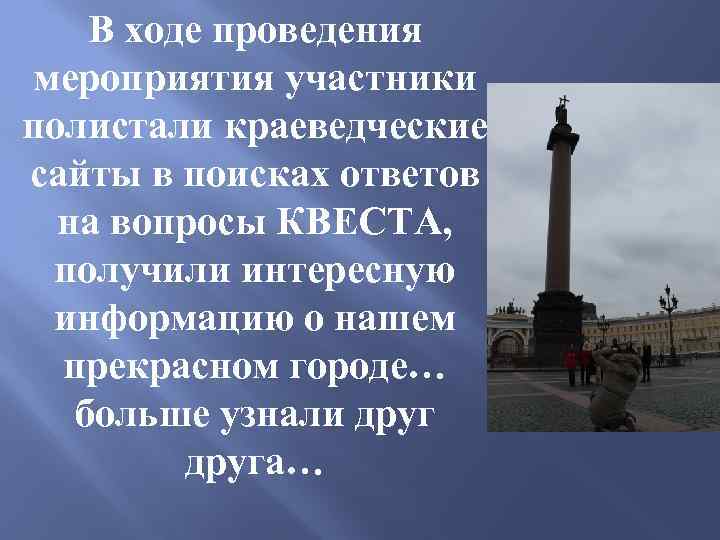 В ходе проведения мероприятия участники полистали краеведческие сайты в поисках ответов на вопросы КВЕСТА, получили интересную информацию о нашем прекрасном городе… больше узнали друг друга…